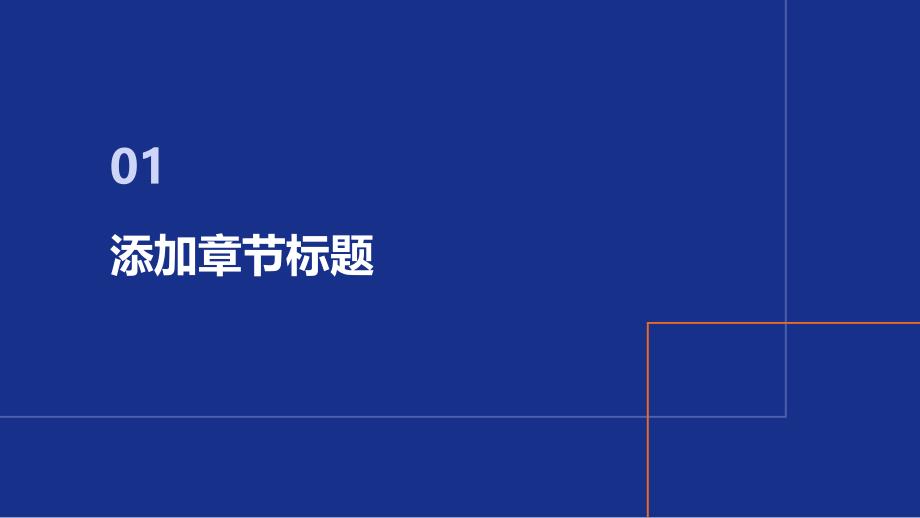 01

添加章节标题